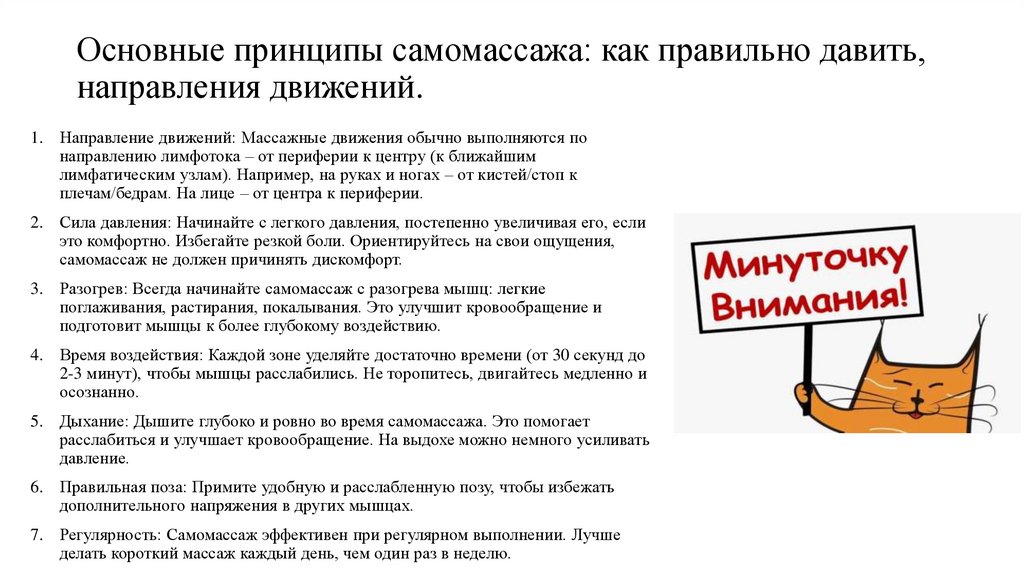 Основные принципы самомассажа: как правильно давить, направления движений.

1. Направление движений: Массажные движения обычно выполняются по направлению лимфотока – от периферии к центру (к ближайшим лимфатическим узлам). Например, на руках и ногах – от кистей/стоп к плечам/бедрам. На лице – от центра к периферии.

2. Сила давления: Начинайте с легкого давления, постепенно увеличивая его, если это комфортно. Избегайте резкой боли. Ориентируйтесь на свои ощущения, самомассаж не должен причинять дискомфорт.

3. Разогрев: Всегда начинайте самомассаж с разогрева мышц: легкие поглаживания, растирания, покалывания. Это улучшит кровообращение и подготовит мышцы к более глубокому воздействию.

4. Время воздействия: Каждой зоне уделяйте достаточно времени (от 30 секунд до 2-3 минут), чтобы мышцы расслабились. Не торопитесь, двигайтесь медленно и осознанно.

5. Дыхание: Дышите глубоко и ровно во время самомассажа. Это помогает расслабиться и улучшает кровообращение. На выдохе можно немного усиливать давление.

6. Правильная поза: Примите удобную и расслабленную позу, чтобы избежать дополнительного напряжения в других мышцах.

7. Регулярность: Самомассаж эффективен при регулярном выполнении. Лучше делать короткий массаж каждый день, чем один раз в неделю.

Минуточку Внимания!